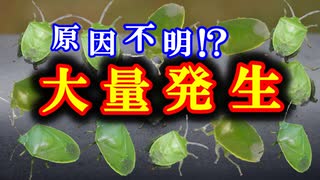 原因不明!?
大量発生